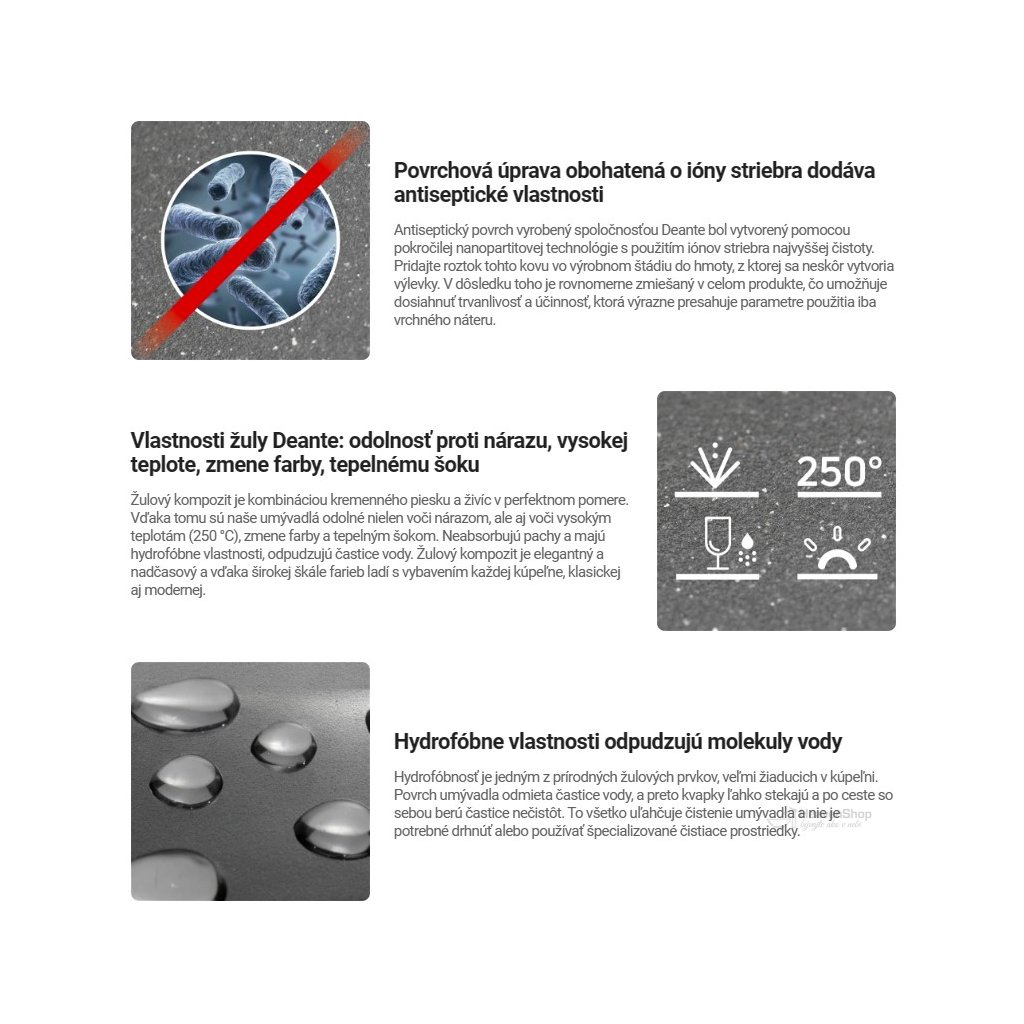 Povrchová úprava obohatená o ióny striebra dodáva antiseptické vlastnosti

Antiseptický povrch vyrobený spoločnosťou Deante bol vytvorený pomocou pokročilej nanopartitovej technológie s použitím iónov striebra najvyššej čistoty. Pridajte roztok tohto kovu vo výrobnom štádiu do hmoty, z ktorej sa neskôr vytvoria výlevky. V dôsledku toho je rovnomerne zmiešaný v celom produkte, čo umožňuje dosiahnuť trvanlivosť a účinnosť, ktorá výrazne presahuje parametre použitia iba vrchného náteru.

Vlastnosti žuly Deante: odolnosť proti nárazu, vysokej teplote, zmene farby, tepelnému šoku

Žulový kompozit je kombináciou kremenného piesku a živíc v perfektnom pomere. Vďaka tomu sú naše umývadlá odolné nielen voči nárazom, ale aj voči vysokým teplotám (250 °C), zmene farby a tepelným šokom. Neabsorbujú pachy a majú hydrofóbne vlastnosti, odpudzujú častice vody. Žulový kompozit je elegantný a nadčasový a vďaka širokej škále farieb ladí s vybavením každej kúpeľne, klasickej aj modernej.

250°

Hydrofóbne vlastnosti odpudzujú molekuly vody

Hydrofóbnosť je jedným z prírodných žulových prvkov, veľmi žiaducich v kúpeľni. Povrch umývadla odmieta častice vody, a preto kvapky ľahko stekajú a po ceste so sebou berú častice nečistôt. To všetko uľahčuje čistenie umývadla a nie je potrebné drhnúť alebo používať špecializované čistiace prostriedky.

Shop